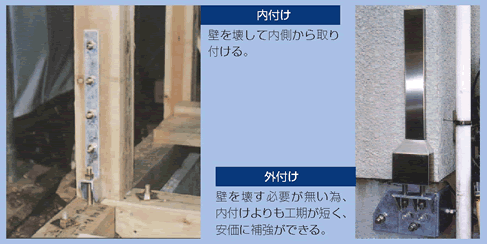 内付け

壁を壊して内側から取り付ける。

外付け

壁を壊す必要が無い為、内付けよりも工期が短く、安価に補強ができる。